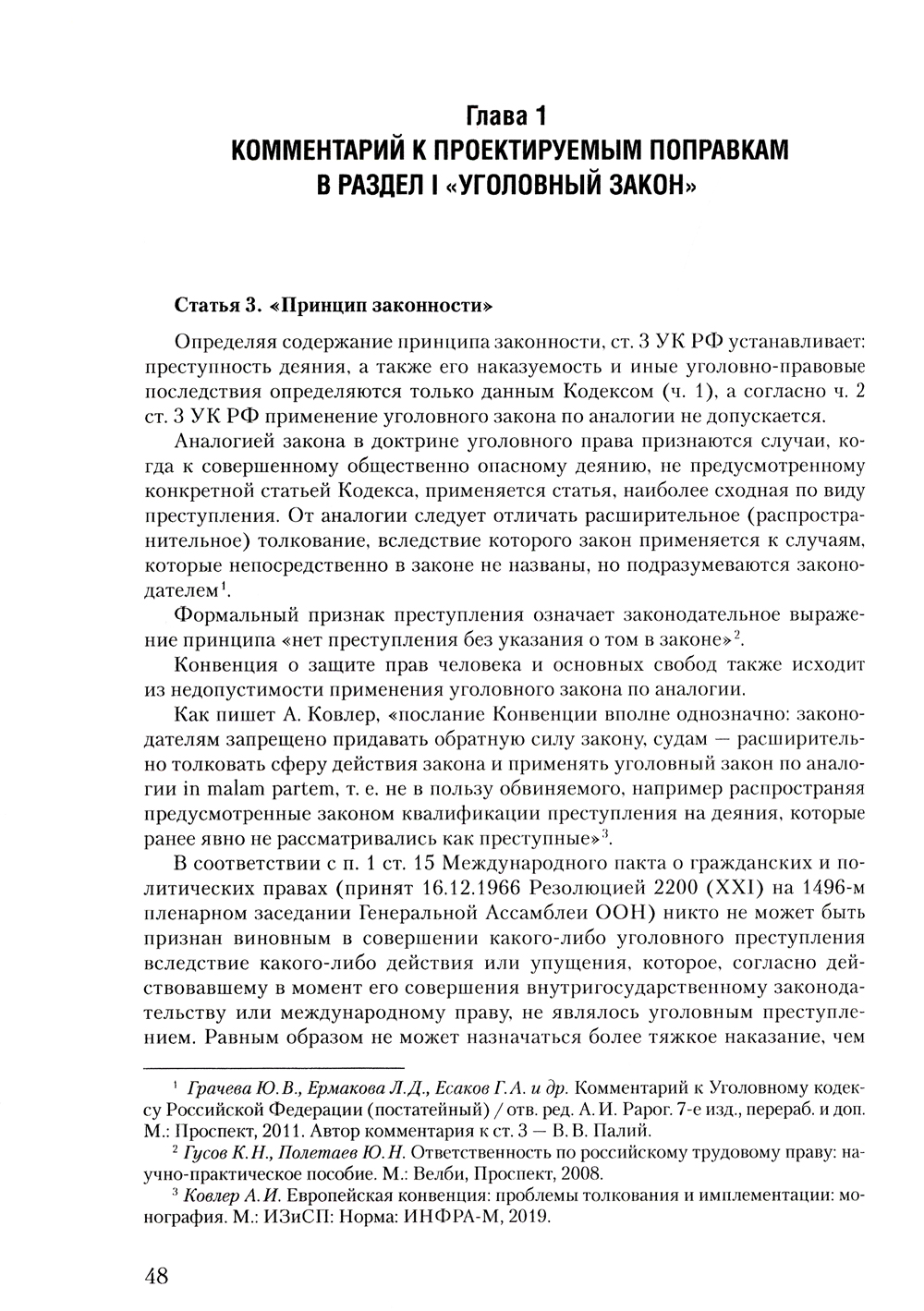 Глава 1
КОММЕНТАРИЙ К ПРОЕКТИРУЕМЫМ ПОПРАВКАМ В РАЗДЕЛ I «УГОЛОВНЫЙ ЗАКОН»

Статья 3. «Принцип законности»

Определяя содержание принципа законности, ст. 3 УК РФ устанавливает: преступность деяния, а также его наказуемость и иные уголовно-правовые последствия определяются только данным Кодексом (ч. 1), а согласно ч. 2 ст. 3 УК РФ применение уголовного закона по аналогии не допускается.

Аналогией закона в доктрине уголовного права признаются случаи, когда к совершенному общественно опасному деянию, не предусмотренному конкретной статьей Кодекса, применяется статья, наиболее сходная по виду преступления. От аналогии следует отличать расширительное (распространительное) толкование, вследствие которого закон применяется к случаям, которые непосредственно в законе не названы, но подразумеваются законодателем$^1$.

Формальный признак преступления означает законодательное выражение принципа «нет преступления без указания о том в законе»$^2$.

Конвенция о защите прав человека и основных свобод также исходит из недопустимости применения уголовного закона по аналогии.

Как пишет А. Ковлер, «послание Конвенции вполне однозначно: законодателям запрещено придавать обратную силу закону, судам — расширительно толковать сферу действия закона и применять уголовный закон по аналогии in malam partem, т. е. не в пользу обвиняемого, например распространяя предусмотренные законом квалификации преступления на деяния, которые ранее явно не рассматривались как преступные»$^3$.

В соответствии с п. 1 ст. 15 Международного пакта о гражданских и политических правах (принят 16.12.1966 Резолюцией 2200 (XXI) на 1496-м пленарном заседании Генеральной Ассамблеи ООН) никто не может быть признан виновным в совершении какого-либо уголовного преступления вследствие какого-либо действия или упущения, которое, согласно действовавшему в момент его совершения внутригосударственному законодательству или международному праву, не являлось уголовным преступлением. Равным образом не может назначаться более тяжкое наказание, чем

$^1$ Грачева Ю.В., Ермакова Л.Д., Есаков Г.А. и др. Комментарий к Уголовному кодексу Российской Федерации (постатейный) / отв. ред. А. И. Рарог. 7-е изд., перераб. и доп. М.: Проспект, 2011. Автор комментария к ст. 3 — В. В. Палий.

$^2$ Гусов К.Н., Полетаев Ю.Н. Ответственность по российскому трудовому праву: научно-практическое пособие. М.: Велби, Проспект, 2008.

$^3$ Ковлер А.И. Европейская конвенция: проблемы толкования и имплементации: монография. М.: ИЗиСП: Норма: ИНФРА-М, 2019.

48